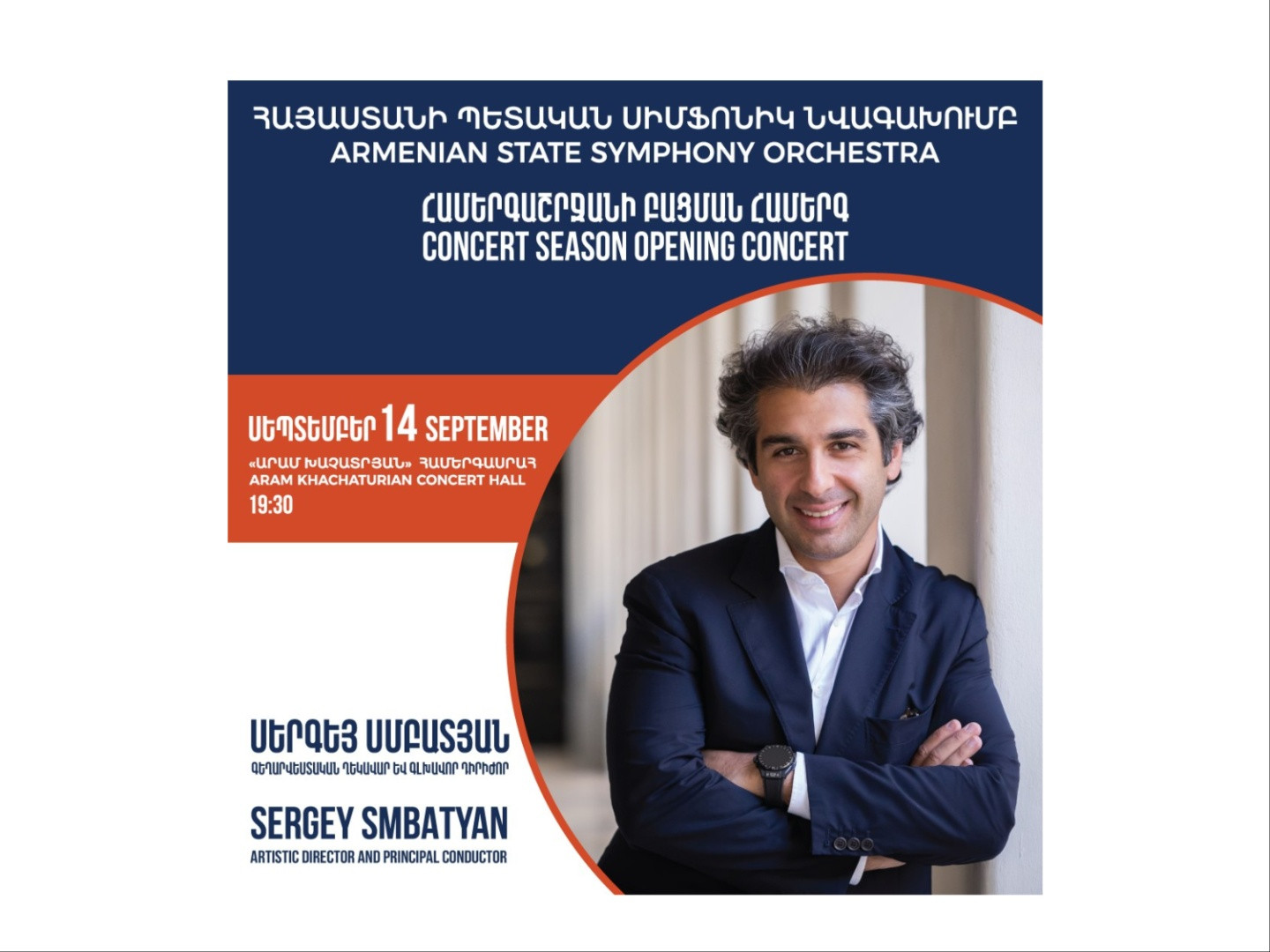 ՀԱՅԱՍՏԱՆԻ ՊԵՏԱԿԱՆ ՍԻՄՖՈՆԻԿ ՆՎԱԳԱԽՈՒՄԲ
ARMENIAN STATE SYMPHONY ORCHESTRA

ՀԱՄԵՐԳԱՇՐՋԱՆԻ ԲԱՑՄԱՆ ՀԱՄԵՐԳ
CONCERT SEASON OPENING CONCERT

ՍԵՊՏԵՄԲԵՐ 14 SEPTEMBER
«ԱՐԱՄ ԽԱՉԱՏՐՅԱՆ» ՀԱՄԵՐԳԱՍՐԱՀ
ARAM KHACHATURIAN CONCERT HALL
19:30

ՍԵՐԳԵՅ ՍՄԲԱՏՅԱՆ
ԳԵՂԱՐՎԵՍՏԱԿԱՆ ՂԵԿԱՎԱՐ ԵՎ ԳԼԽԱՎՈՐ ԴԻՐԻԺՈՐ

SERGEY SMBATYAN
ARTISTIC DIRECTOR AND PRINCIPAL CONDUCTOR